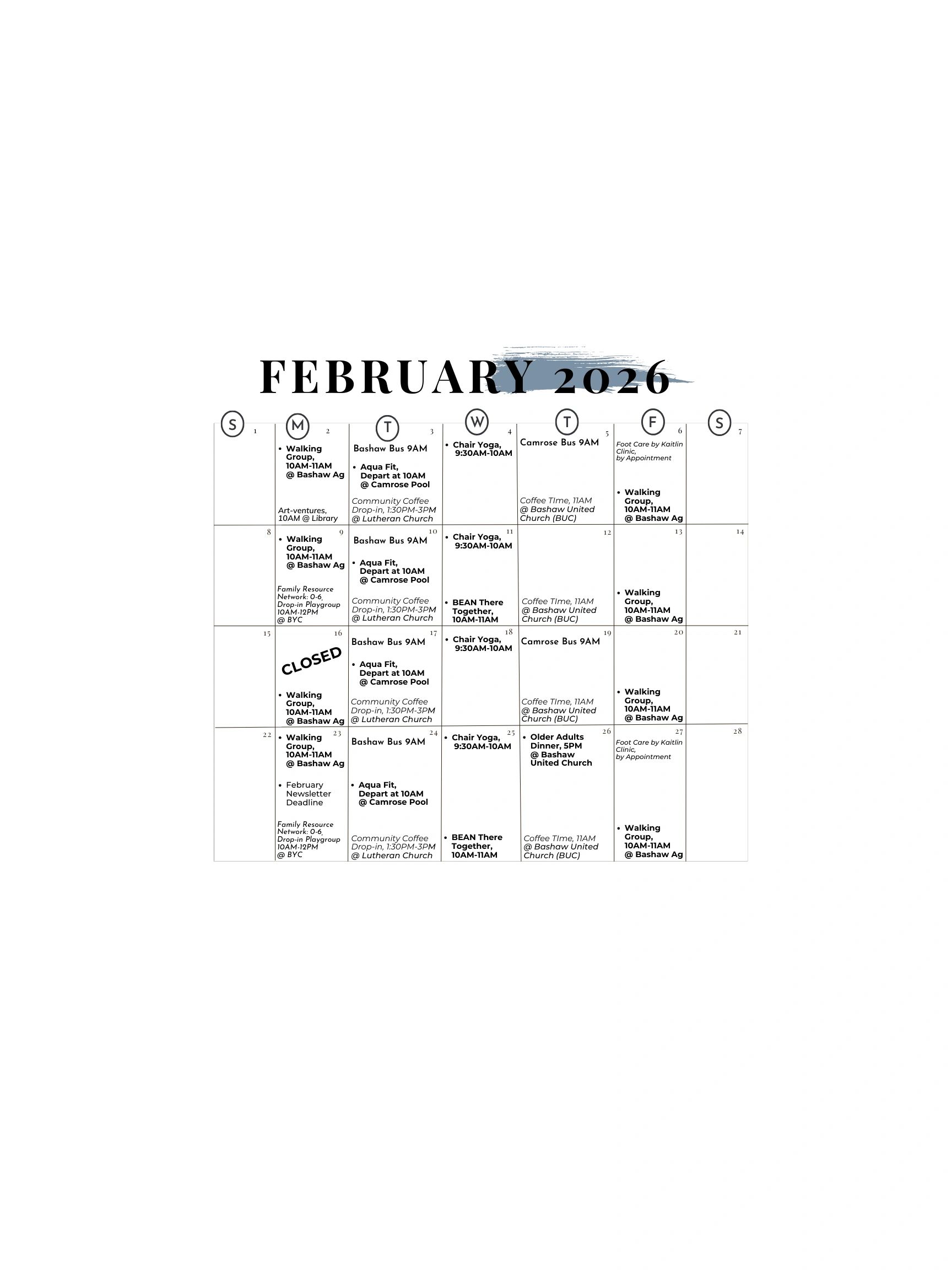 FEBRUARY 2026

| S | M | T | W | T | F | S |
|---|---|---|---|---|---|---|
| 1 | 2 • Walking Group, 10AM-11AM @ Bashaw Ag Art-ventures, 10AM @ Library | 3 Bashaw Bus 9AM • Aqua Fit, Depart at 10AM @ Camrose Pool Community Coffee Drop-in, 1:30PM-3PM @ Lutheran Church | 4 • Chair Yoga, 9:30AM-10AM | 5 Camrose Bus 9AM Coffee TIme, 11AM @ Bashaw United Church (BUC) | 6 Foot Care by Kaitlin Clinic, by Appointment • Walking Group, 10AM-11AM @ Bashaw Ag | 7 |
| 8 | 9 • Walking Group, 10AM-11AM @ Bashaw Ag Family Resource Network: 0-6, Drop-in Playgroup 10AM-12PM @ BYC | 10 Bashaw Bus 9AM • Aqua Fit, Depart at 10AM @ Camrose Pool Community Coffee Drop-in, 1:30PM-3PM @ Lutheran Church | 11 • Chair Yoga, 9:30AM-10AM • BEAN There Together, 10AM-11AM | 12 Coffee TIme, 11AM @ Bashaw United Church (BUC) | 13 • Walking Group, 10AM-11AM @ Bashaw Ag | 14 |
| 15 | 16 CLOSED • Walking Group, 10AM-11AM @ Bashaw Ag | 17 Bashaw Bus 9AM • Aqua Fit, Depart at 10AM @ Camrose Pool Community Coffee Drop-in, 1:30PM-3PM @ Lutheran Church | 18 • Chair Yoga, 9:30AM-10AM | 19 Camrose Bus 9AM Coffee TIme, 11AM @ Bashaw United Church (BUC) | 20 • Walking Group, 10AM-11AM @ Bashaw Ag | 21 |
| 22 | 23 • Walking Group, 10AM-11AM @ Bashaw Ag • February Newsletter Deadline Family Resource Network: 0-6, Drop-in Playgroup 10AM-12PM @ BYC | 24 Bashaw Bus 9AM • Aqua Fit, Depart at 10AM @ Camrose Pool Community Coffee Drop-in, 1:30PM-3PM @ Lutheran Church | 25 • Chair Yoga, 9:30AM-10AM • BEAN There Together, 10AM-11AM | 26 • Older Adults Dinner, 5PM @ Bashaw United Church Coffee TIme, 11AM @ Bashaw United Church (BUC) | 27 Foot Care by Kaitlin Clinic, by Appointment • Walking Group, 10AM-11AM @ Bashaw Ag | 28 |